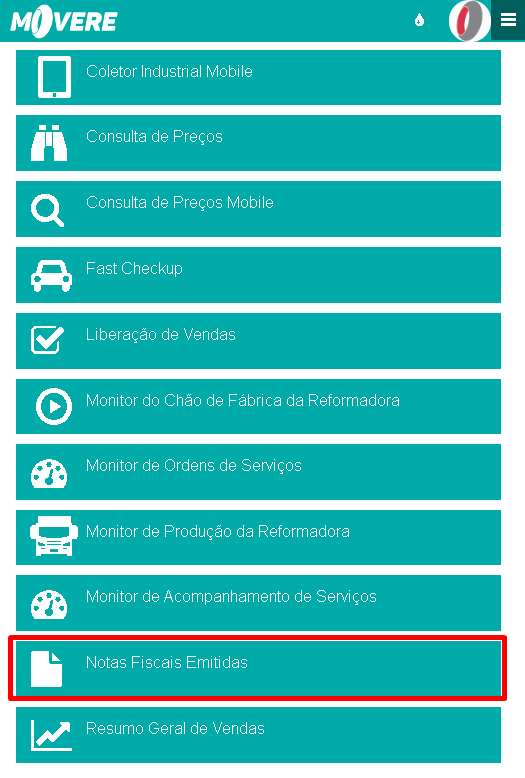 MOVERE

Coletor Industrial Mobile

Consulta de Preços

Consulta de Preços Mobile

Fast Checkup

Liberação de Vendas

Monitor do Chão de Fábrica da Reformadora

Monitor de Ordens de Serviços

Monitor de Produção da Reformadora

Monitor de Acompanhamento de Serviços

Notas Fiscais Emitidas

Resumo Geral de Vendas